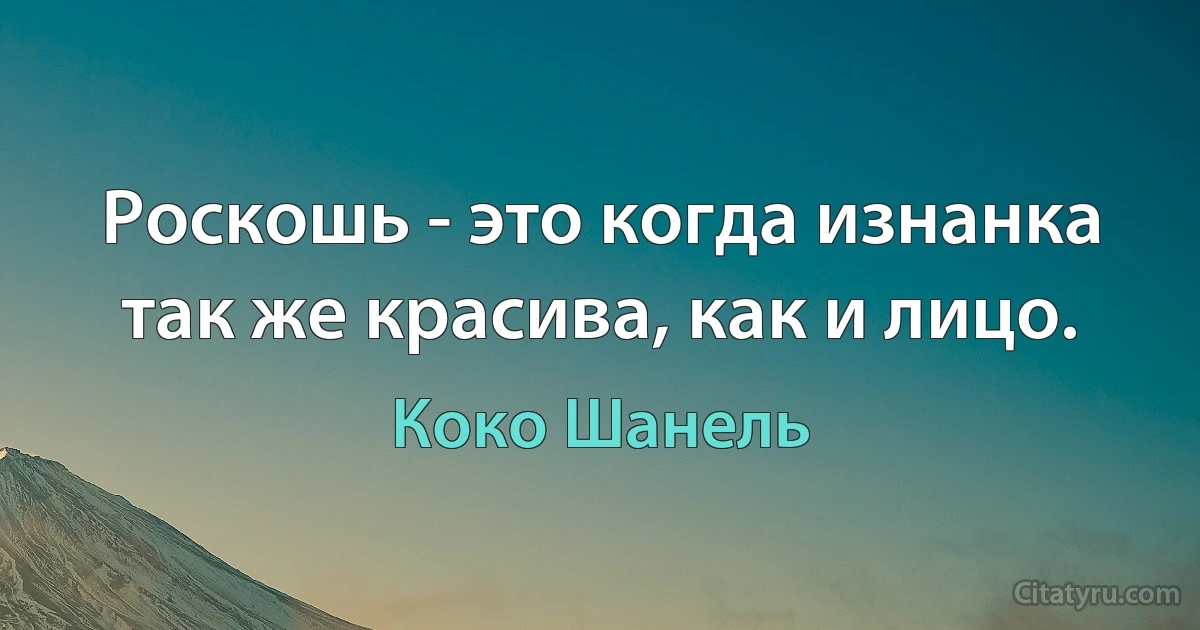 Роскошь - это когда изнанка так же красива, как и лицо.

Коко Шанель

Citatyru.com